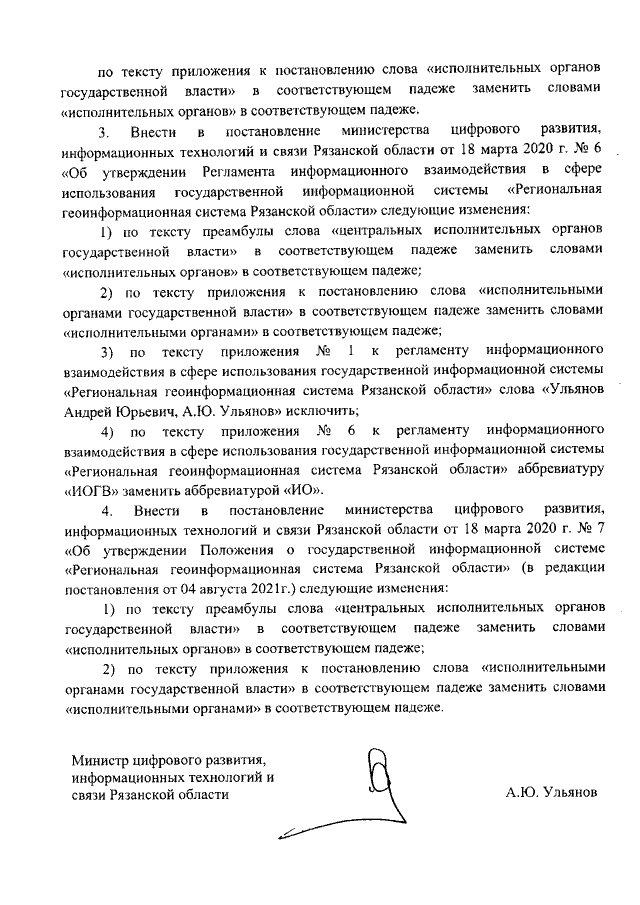 по тексту приложения к постановлению слова «исполнительных органов государственной власти» в соответствующем падеже заменить словами «исполнительных органов» в соответствующем падеже.

3. Внести в постановление министерства цифрового развития, информационных технологий и связи Рязанской области от 18 марта 2020 г. № 6 «Об утверждении Регламента информационного взаимодействия в сфере использования государственной информационной системы «Региональная геоинформационная система Рязанской области» следующие изменения:

1) по тексту преамбулы слова «центральных исполнительных органов государственной власти» в соответствующем падеже заменить словами «исполнительных органов» в соответствующем падеже;

2) по тексту приложения к постановлению слова «исполнительными органами государственной власти» в соответствующем падеже заменить словами «исполнительными органами» в соответствующем падеже;

3) по тексту приложения № 1 к регламенту информационного взаимодействия в сфере использования государственной информационной системы «Региональная геоинформационная система Рязанской области» слова «Ульянов Андрей Юрьевич, А.Ю. Ульянов» исключить;

4) по тексту приложения № 6 к регламенту информационного взаимодействия в сфере использования государственной информационной системы «Региональная геоинформационная система Рязанской области» аббревиатуру «ИОГВ» заменить аббревиатурой «ИО».

4. Внести в постановление министерства цифрового развития, информационных технологий и связи Рязанской области от 18 марта 2020 г. № 7 «Об утверждении Положения о государственной информационной системе «Региональная геоинформационная система Рязанской области» (в редакции постановления от 04 августа 2021г.) следующие изменения:

1) по тексту преамбулы слова «центральных исполнительных органов государственной власти» в соответствующем падеже заменить словами «исполнительных органов» в соответствующем падеже;

2) по тексту приложения к постановлению слова «исполнительными органами государственной власти» в соответствующем падеже заменить словами «исполнительными органами» в соответствующем падеже.

Министр цифрового развития, информационных технологий и связи Рязанской области

А.Ю. Ульянов